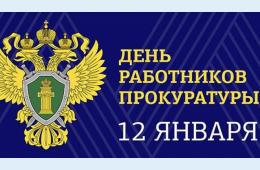 ДЕНЬ РАБОТНИКОВ ПРОКУРАТУРЫ

12 ЯНВАРЯ